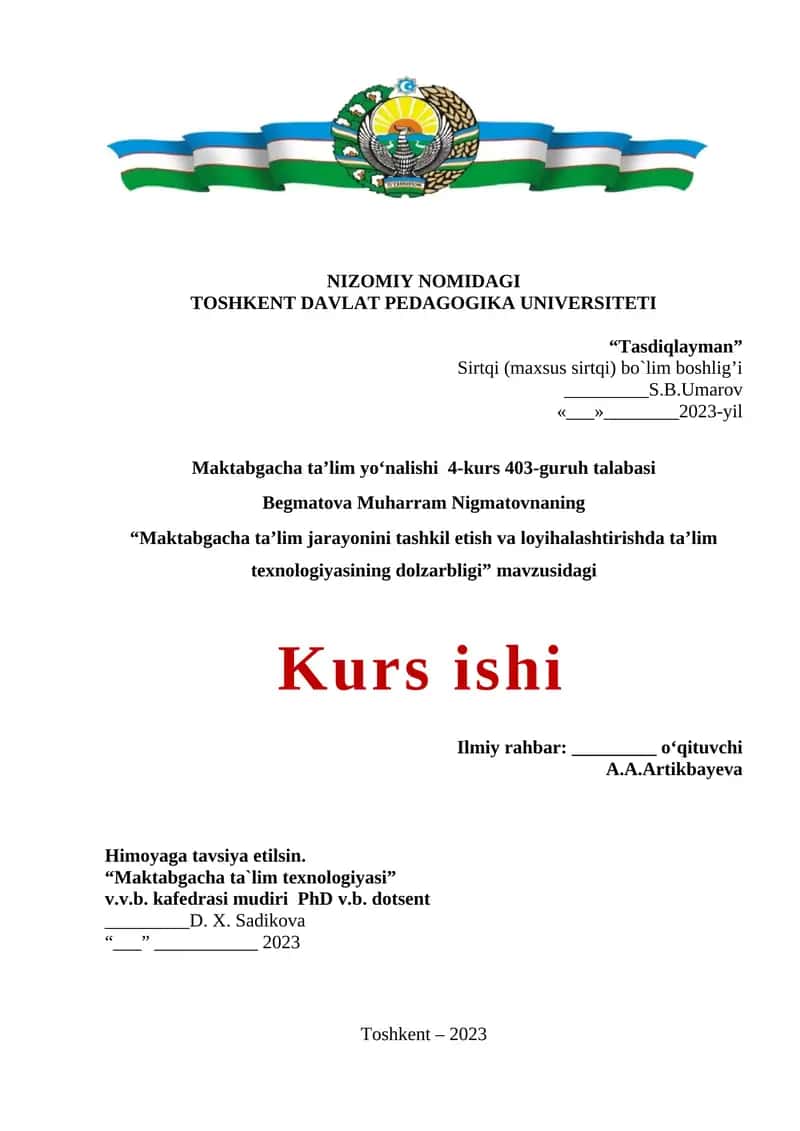 NIZOMIY NOMIDAGI
TOSHKENT DAVLAT PEDAGOGIKA UNIVERSITETI

“Tasdiqlayman”
Sirtqi (maxsus sirtqi) bo`lim boshlig’i
_________S.B.Umarov
«___»________2023-yil

Maktabgacha ta’lim yo‘nalishi 4-kurs 403-guruh talabasi

Begmatova Muharram Nigmatovnaning

“Maktabgacha ta’lim jarayonini tashkil etish va loyihalashtirishda ta’lim texnologiyasining dolzarbligi” mavzusidagi

Kurs ishi

Ilmiy rahbar: _________ o‘qituvchi
A.A.Artikbayeva

Himoyaga tavsiya etilsin.
“Maktabgacha ta`lim texnologiyasi”
v.v.b. kafedrasi mudiri PhD v.b. dotsent
_________D. X. Sadikova
“___” ___________ 2023

Toshkent – 2023